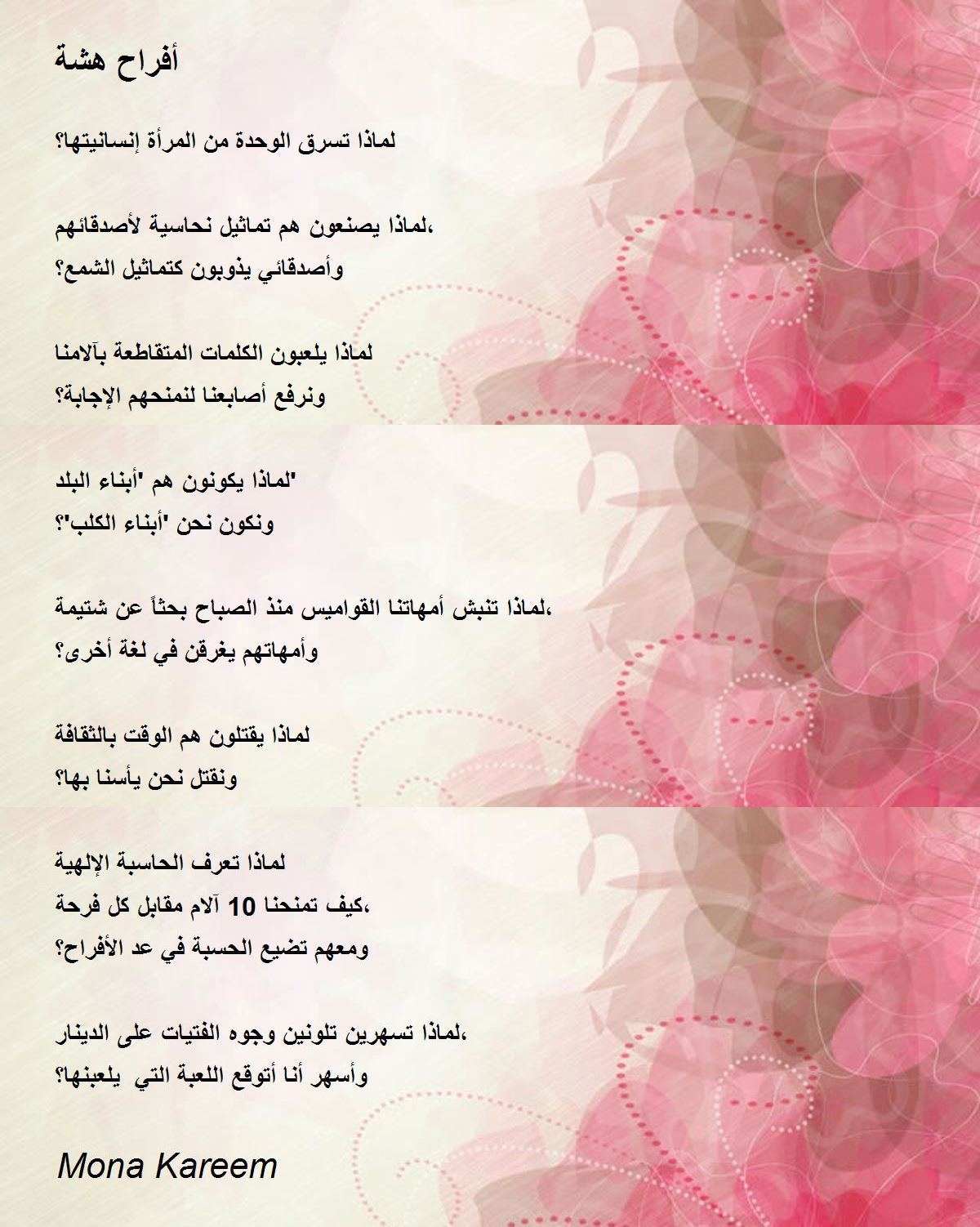 أفراح هشة

لماذا تسرق الوحدة من المرأة إنسانيتها؟

لماذا يصنعون هم تماثيل نحاسية لأصدقائهم،
وأصدقائي يذوبون كتماثيل الشمع؟

لماذا يلعبون الكلمات المتقاطعة بآلامنا
ونرفع أصابعنا لنمنحهم الإجابة؟

لماذا يكونون هم "أبناء البلد"
ونكون نحن "أبناء الكلب"؟

لماذا تنبش أمهاتنا القواميس منذ الصباح بحثاً عن شتيمة،
وأمهاتهم يغرقن في لغة أخرى؟

لماذا يقتلون هم الوقت بالثقافة
ونقتل نحن يأسنا بها؟

لماذا تعرف الحاسبة الإلهية
كيف تمنحنا 10 آلام مقابل كل فرحة،
ومعهم تضيع الحسبة في عد الأفراح؟

لماذا تسهرين تلونين وجوه الفتيات على الدينار،
وأسهر أنا أتوقع اللعبة التي يلعبنها؟

Mona Kareem